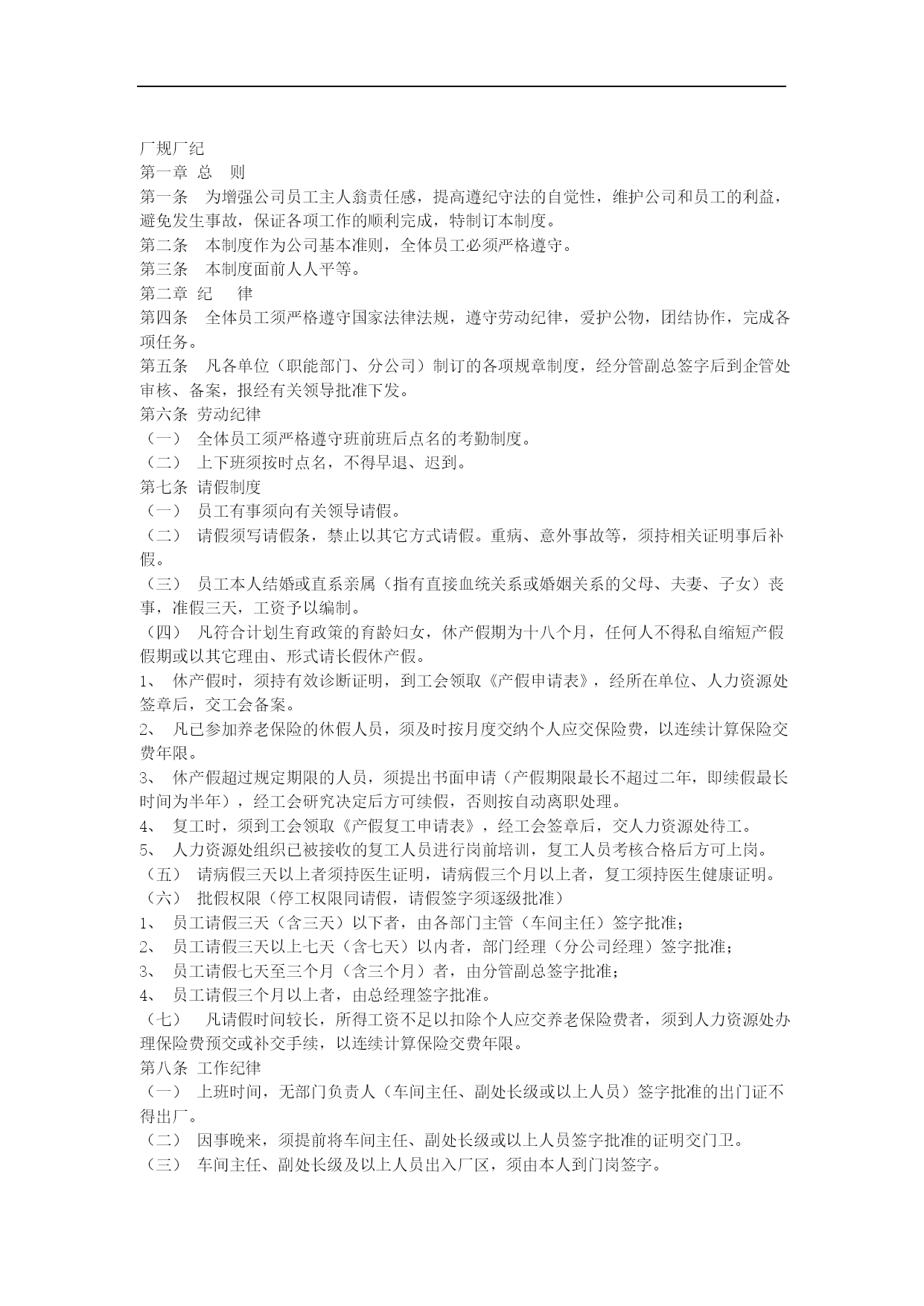 厂规厂纪
第一章 总 则
第一条 为增强公司员工主人翁责任感，提高遵纪守法的自觉性，维护公司和员工的利益，避免发生事故，保证各项工作的顺利完成，特制订本制度。
第二条 本制度作为公司基本准则，全体员工必须严格遵守。
第三条 本制度面前人人平等。
第二章 纪 律
第四条 全体员工须严格遵守国家法律法规，遵守劳动纪律，爱护公物，团结协作，完成各项任务。
第五条 凡各单位（职能部门、分公司）制订的各项规章制度，经分管副总签字后到企管处审核、备案，报经有关领导批准下发。
第六条 劳动纪律
（一） 全体员工须严格遵守班前班后点名的考勤制度。
（二） 上下班须按时点名，不得早退、迟到。
第七条 请假制度
（一） 员工有事须向有关领导请假。
（二） 请假须写请假条，禁止以其它方式请假。重病、意外事故等，须持相关证明事后补假。
（三） 员工本人结婚或直系亲属（指有直接血统关系或婚姻关系的父母、夫妻、子女）丧事，准假三天，工资予以编制。
（四） 凡符合计划生育政策的育龄妇女，休产假期为十八个月，任何人不得私自缩短产假假期或以其它理由、形式请长假休产假。
1、 休产假时，须持有效诊断证明，到工会领取《产假申请表》，经所在单位、人力资源处签章后，交工会备案。
2、 凡已参加养老保险的休假人员，须及时按月度交纳个人应交保险费，以连续计算保险交费年限。
3、 休产假超过规定期限的人员，须提出书面申请（产假期限最长不超过二年，即续假最长时间为半年），经工会研究决定后方可续假，否则按自动离职处理。
4、 复工时，须到工会领取《产假复工申请表》，经工会签章后，交人力资源处待工。
5、 人力资源处组织已被接收的复工人员进行岗前培训，复工人员考核合格后方可上岗。
（五） 请病假三天以上者须持医生证明，请病假三个月以上者，复工须持医生健康证明。
（六） 批假权限（停工权限同请假，请假签字须逐级批准）
1、 员工请假三天（含三天）以下者，由各部门主管（车间主任）签字批准；
2、 员工请假三天以上七天（含七天）以内者，部门经理（分公司经理）签字批准；
3、 员工请假七天至三个月（含三个月）者，由分管副总签字批准；
4、 员工请假三个月以上者，由总经理签字批准。
（七） 凡请假时间较长，所得工资不足以扣除个人应交养老保险费者，须到人力资源处办理保险费预交或补交手续，以连续计算保险交费年限。
第八条 工作纪律
（一） 上班时间，无部门负责人（车间主任、副处长级或以上人员）签字批准的出门证不得出厂。
（二） 因事晚来，须提前将车间主任、副处长级或以上人员签字批准的证明交门卫。
（三） 车间主任、副处长级及以上人员出入厂区，须由本人到门岗签字。